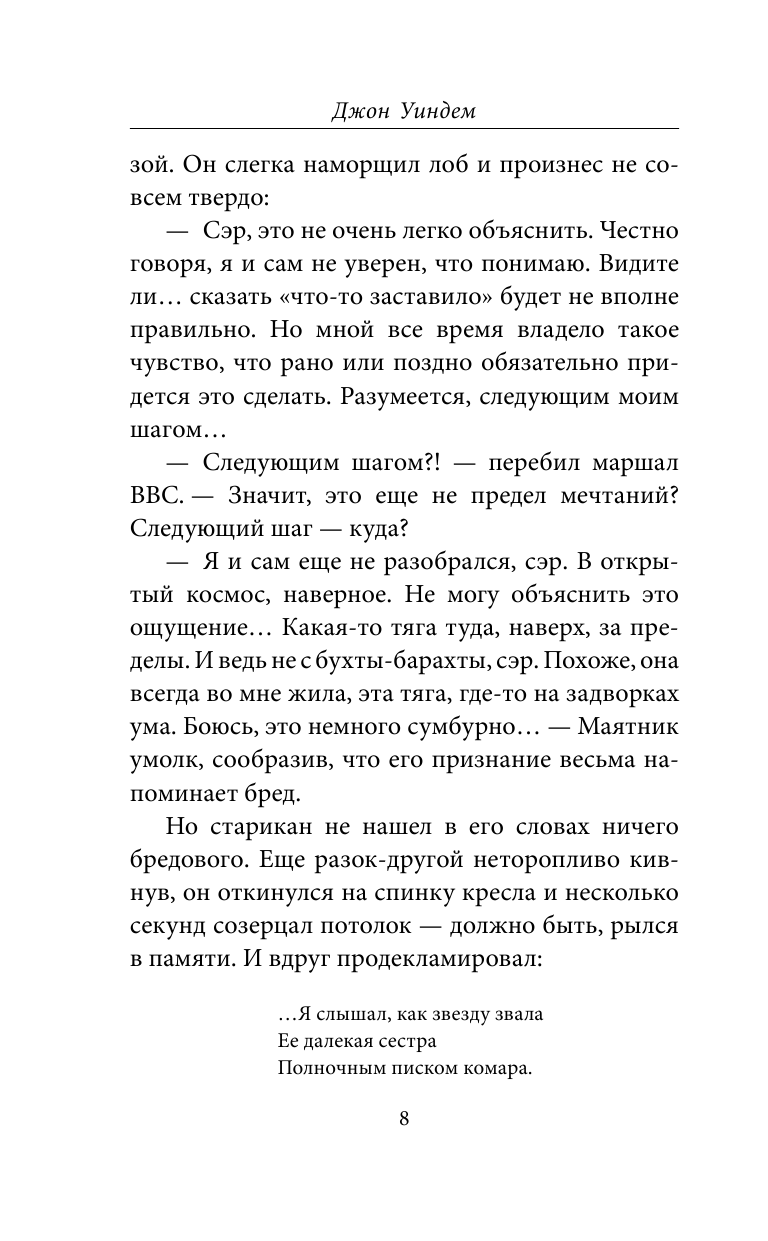 Джон Уиндем

зой. Он слегка наморщил лоб и произнес не совсем твердо:

— Сэр, это не очень легко объяснить. Честно говоря, я и сам не уверен, что понимаю. Видите ли… сказать «что-то заставило» будет не вполне правильно. Но мной все время владело такое чувство, что рано или поздно обязательно придется это сделать. Разумеется, следующим моим шагом…

— Следующим шагом?! — перебил маршал ВВС. — Значит, это еще не предел мечтаний? Следующий шаг — куда?

— Я и сам еще не разобрался, сэр. В открытый космос, наверное. Не могу объяснить это ощущение… Какая-то тяга туда, наверх, за пределы. И ведь не с бухты-барахты, сэр. Похоже, она всегда во мне жила, эта тяга, где-то на задворках ума. Боюсь, это немного сумбурно… — Маятник умолк, сообразив, что его признание весьма напоминает бред.

Но старикан не нашел в его словах ничего бредового. Еще разок-другой неторопливо кивнув, он откинулся на спинку кресла и несколько секунд созерцал потолок — должно быть, рылся в памяти. И вдруг продекламировал:

…Я слышал, как звезду звала
Ее далекая сестра
Полночным писком комара.

8